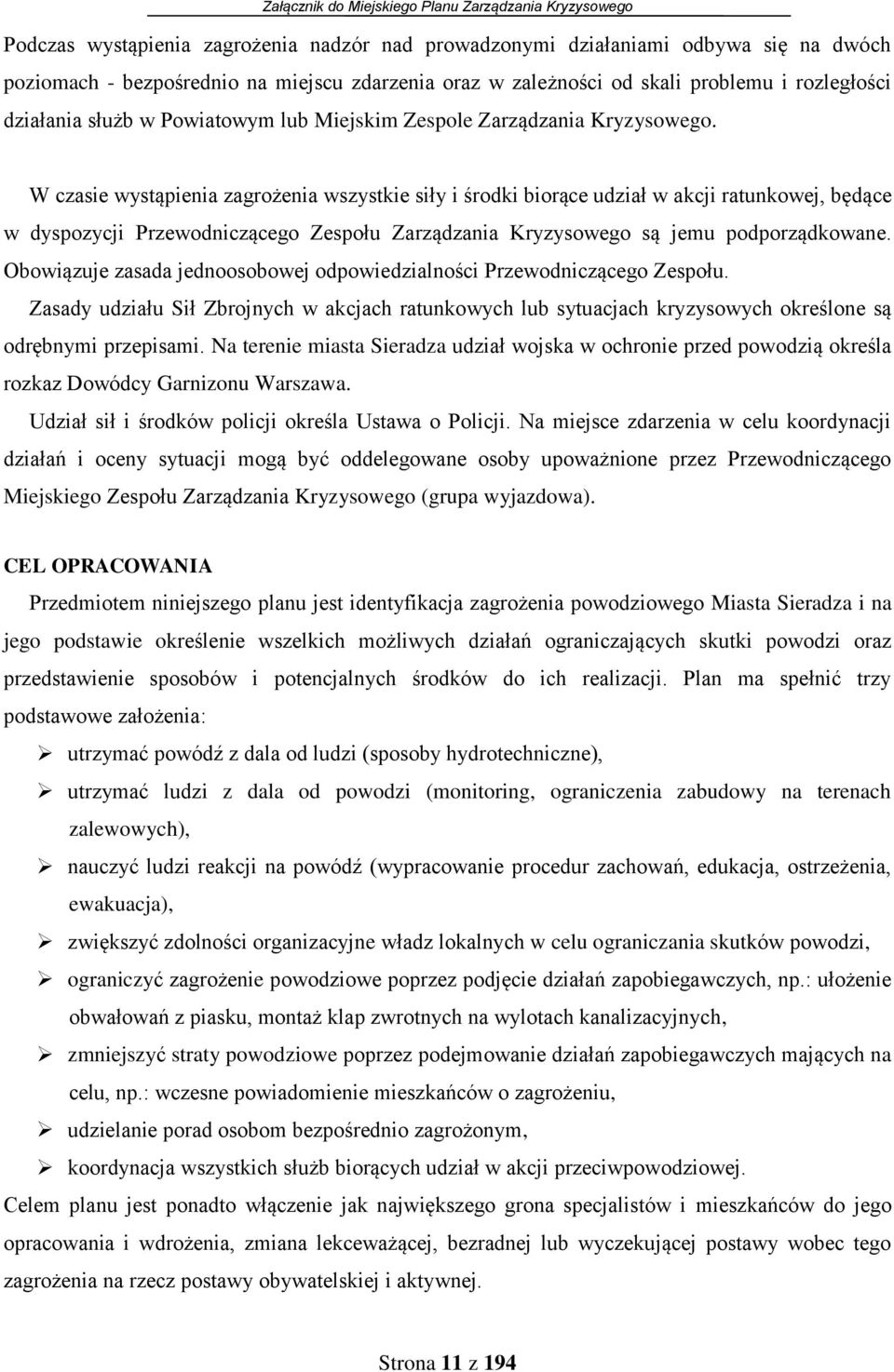 Załącznik do Miejskiego Planu Zarządzania Kryzysowego

Podczas wystąpienia zagrożenia nadzór nad prowadzonymi działaniami odbywa się na dwóch poziomach - bezpośrednio na miejscu zdarzenia oraz w zależności od skali problemu i rozległości działania służb w Powiatowym lub Miejskim Zespole Zarządzania Kryzysowego.

W czasie wystąpienia zagrożenia wszystkie siły i środki biorące udział w akcji ratunkowej, będące w dyspozycji Przewodniczącego Zespołu Zarządzania Kryzysowego są jemu podporządkowane. Obowiązuje zasada jednoosobowej odpowiedzialności Przewodniczącego Zespołu.

Zasady udziału Sił Zbrojnych w akcjach ratunkowych lub sytuacjach kryzysowych określone są odrębnymi przepisami. Na terenie miasta Sieradza udział wojska w ochronie przed powodzią określa rozkaz Dowódcy Garnizonu Warszawa.

Udział sił i środków policji określa Ustawa o Policji. Na miejsce zdarzenia w celu koordynacji działań i oceny sytuacji mogą być oddelegowane osoby upoważnione przez Przewodniczącego Miejskiego Zespołu Zarządzania Kryzysowego (grupa wyjazdowa).

CEL OPRACOWANIA

Przedmiotem niniejszego planu jest identyfikacja zagrożenia powodziowego Miasta Sieradza i na jego podstawie określenie wszelkich możliwych działań ograniczających skutki powodzi oraz przedstawienie sposobów i potencjalnych środków do ich realizacji. Plan ma spełnić trzy podstawowe założenia:

➢ utrzymać powódź z dala od ludzi (sposoby hydrotechniczne),
➢ utrzymać ludzi z dala od powodzi (monitoring, ograniczenia zabudowy na terenach zalewowych),
➢ nauczyć ludzi reakcji na powódź (wypracowanie procedur zachowań, edukacja, ostrzeżenia, ewakuacja),
➢ zwiększyć zdolności organizacyjne władz lokalnych w celu ograniczania skutków powodzi,
➢ ograniczyć zagrożenie powodziowe poprzez podjęcie działań zapobiegawczych, np.: ułożenie obwałowań z piasku, montaż klap zwrotnych na wylotach kanalizacyjnych,
➢ zmniejszyć straty powodziowe poprzez podejmowanie działań zapobiegawczych mających na celu, np.: wczesne powiadomienie mieszkańców o zagrożeniu,
➢ udzielanie porad osobom bezpośrednio zagrożonym,
➢ koordynacja wszystkich służb biorących udział w akcji przeciwpowodziowej.

Celem planu jest ponadto włączenie jak największego grona specjalistów i mieszkańców do jego opracowania i wdrożenia, zmiana lekceważącej, bezradnej lub wyczekującej postawy wobec tego zagrożenia na rzecz postawy obywatelskiej i aktywnej.

Strona 11 z 194